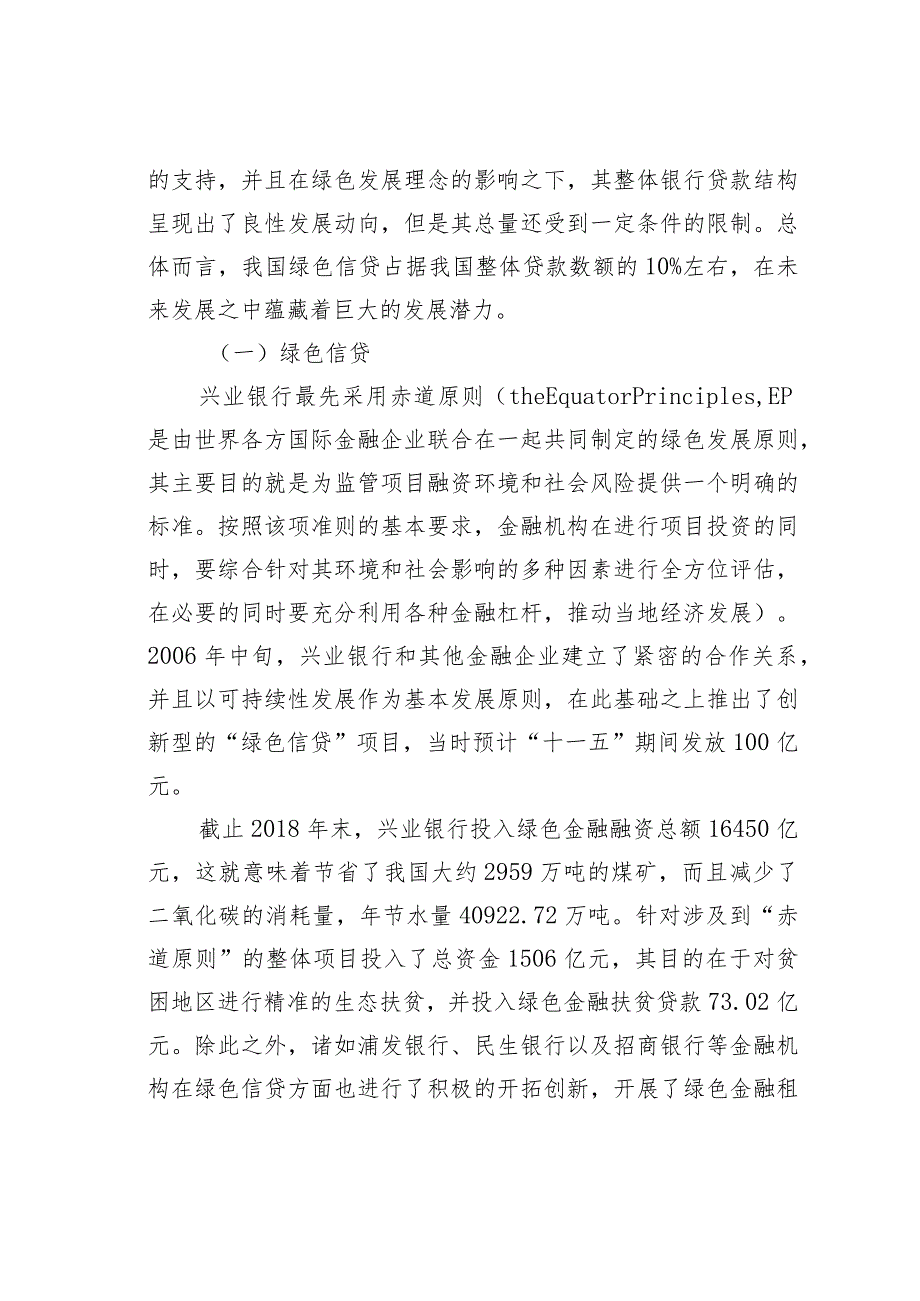 的支持，并且在绿色发展理念的影响之下，其整体银行贷款结构呈现出了良性发展动向，但是其总量还受到一定条件的限制。总体而言，我国绿色信贷占据我国整体贷款数额的10%左右，在未来发展之中蕴藏着巨大的发展潜力。

（一）绿色信贷

兴业银行最先采用赤道原则（theEquatorPrinciples,EP是由世界各方国际金融企业联合在一起共同制定的绿色发展原则，其主要目的就是为监管项目融资环境和社会风险提供一个明确的标准。按照该项准则的基本要求，金融机构在进行项目投资的同时，要综合针对其环境和社会影响的多种因素进行全方位评估，在必要的同时要充分利用各种金融杠杆，推动当地经济发展）。2006年中旬，兴业银行和其他金融企业建立了紧密的合作关系，并且以可持续性发展作为基本发展原则，在此基础之上推出了创新型的“绿色信贷”项目，当时预计“十一五”期间发放100亿元。

截止2018年末，兴业银行投入绿色金融融资总额16450亿元，这就意味着节省了我国大约2959万吨的煤矿，而且减少了二氧化碳的消耗量，年节水量40922.72万吨。针对涉及到“赤道原则”的整体项目投入了总资金1506亿元，其目的在于对贫困地区进行精准的生态扶贫，并投入绿色金融扶贫贷款73.02亿元。除此之外，诸如浦发银行、民生银行以及招商银行等金融机构在绿色信贷方面也进行了积极的开拓创新，开展了绿色金融租